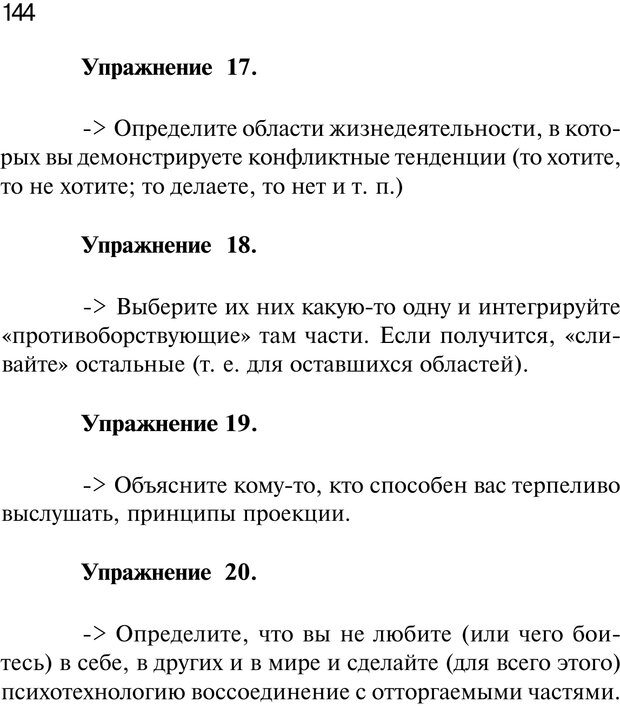 144

**Упражнение 17.**

-> Определите области жизнедеятельности, в которых вы демонстрируете конфликтные тенденции (то хотите, то не хотите; то делаете, то нет и т. п.)

**Упражнение 18.**

-> Выберите их них какую-то одну и интегрируйте «противоборствующие» там части. Если получится, «сливайте» остальные (т. е. для оставшихся областей).

**Упражнение 19.**

-> Объясните кому-то, кто способен вас терпеливо выслушать, принципы проекции.

**Упражнение 20.**

-> Определите, что вы не любите (или чего боитесь) в себе, в других и в мире и сделайте (для всего этого) психотехнологию воссоединение с отторгаемыми частями.